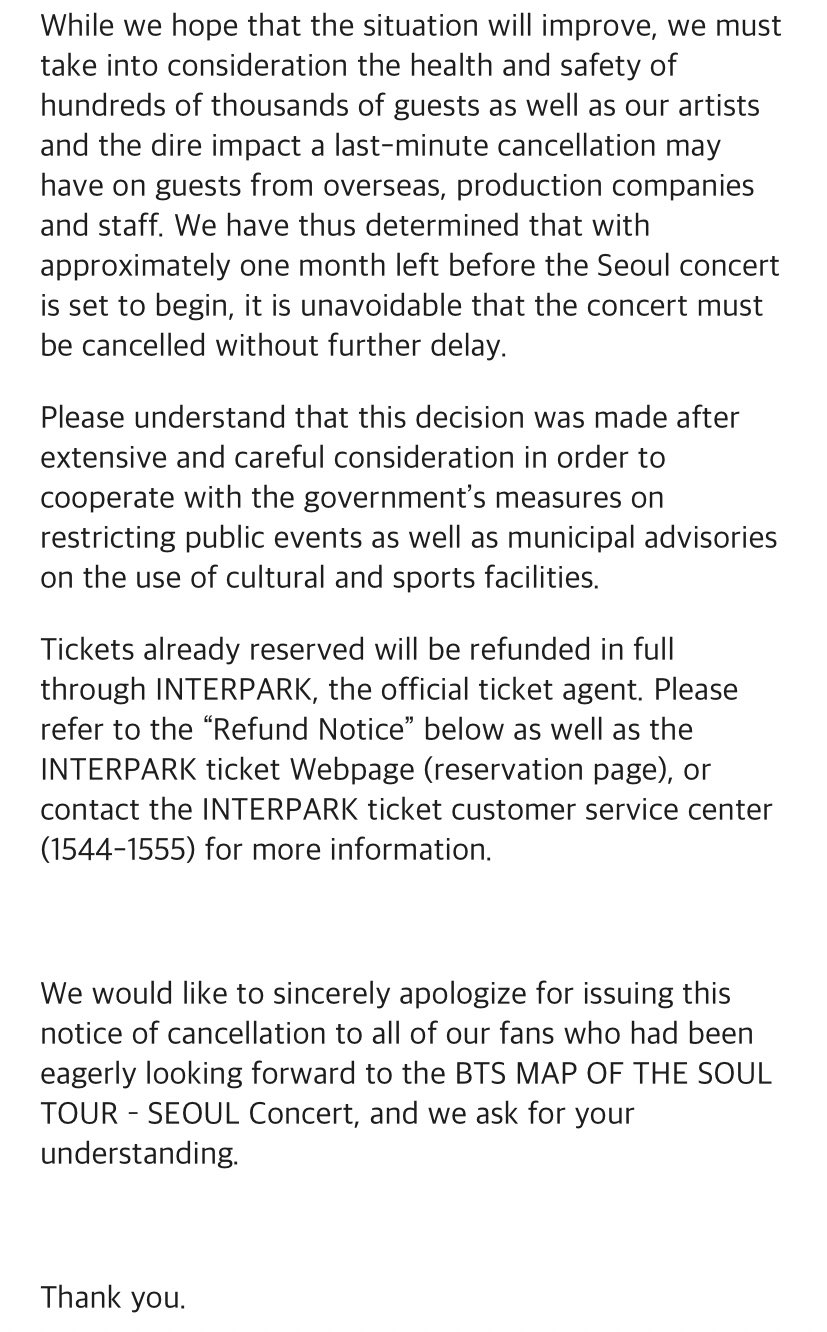 While we hope that the situation will improve, we must take into consideration the health and safety of hundreds of thousands of guests as well as our artists and the dire impact a last-minute cancellation may have on guests from overseas, production companies and staff. We have thus determined that with approximately one month left before the Seoul concert is set to begin, it is unavoidable that the concert must be cancelled without further delay.

Please understand that this decision was made after extensive and careful consideration in order to cooperate with the government's measures on restricting public events as well as municipal advisories on the use of cultural and sports facilities.

Tickets already reserved will be refunded in full through INTERPARK, the official ticket agent. Please refer to the "Refund Notice" below as well as the INTERPARK ticket Webpage (reservation page), or contact the INTERPARK ticket customer service center (1544-1555) for more information.

We would like to sincerely apologize for issuing this notice of cancellation to all of our fans who had been eagerly looking forward to the BTS MAP OF THE SOUL TOUR - SEOUL Concert, and we ask for your understanding.

Thank you.